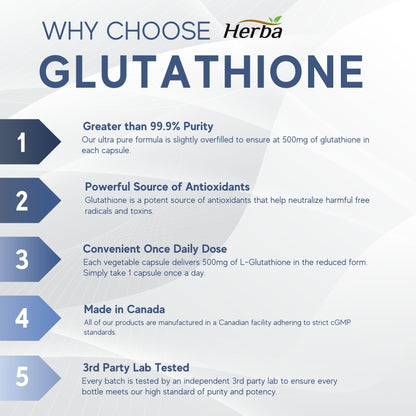 WHY CHOOSE Herba

GLUTATHIONE

1

Greater than 99.9% Purity

Our ultra pure formula is slightly overfilled to ensure at 500mg of glutathione in each capsule.

2

Powerful Source of Antioxidants

Glutathione is a potent source of antioxidants that help neutralize harmful free radicals and toxins.

3

Convenient Once Daily Dose

Each vegetable capsule delivers 500mg of L-Glutathione in the reduced form. Simply take 1 capsule once a day.

4

Made in Canada

All of our products are manufactured in a Canadian facility adhering to strict cGMP standards.

5

3rd Party Lab Tested

Every batch is tested by an independent 3rd party lab to ensure every bottle meets our high standard of purity and potency.